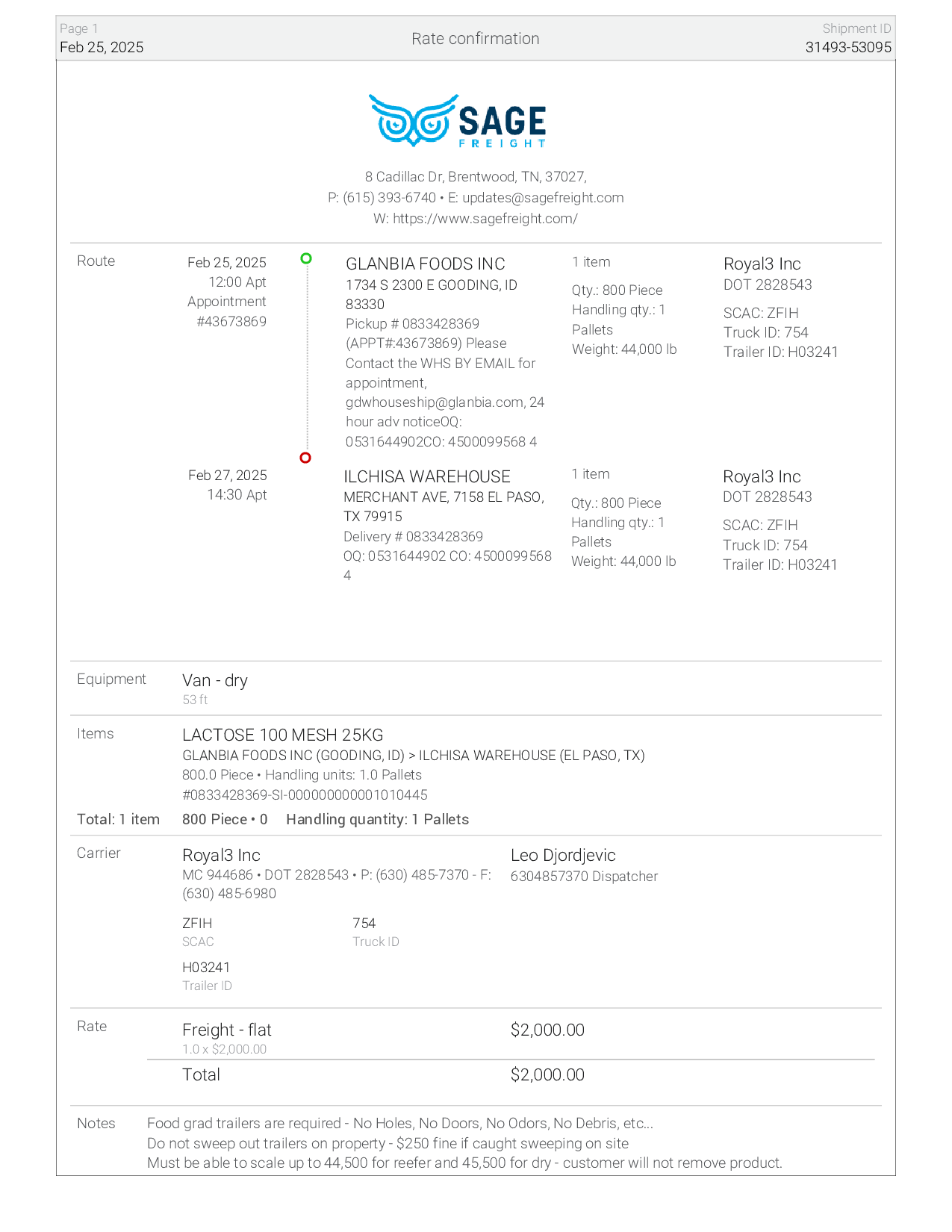 Page 1
Feb 25, 2025

Rate confirmation

Shipment ID
31493-53095

SAGE
FREIGHT

8 Cadillac Dr, Brentwood, TN, 37027,
P: (615) 393-6740 • E: updates@sagefreight.com
W: https://www.sagefreight.com/

Route

Feb 25, 2025
12:00 Apt
Appointment
#43673869

GLANBIA FOODS INC
1734 S 2300 E GOODING, ID 83330
Pickup # 0833428369 (APPT#:43673869) Please Contact the WHS BY EMAIL for appointment, gdwhouseship@glanbia.com, 24 hour adv noticeOQ: 0531644902CO: 4500099568 4

1 item
Qty.: 800 Piece
Handling qty.: 1 Pallets
Weight: 44,000 lb

Royal3 Inc
DOT 2828543
SCAC: ZFIH
Truck ID: 754
Trailer ID: H03241

Feb 27, 2025
14:30 Apt

ILCHISA WAREHOUSE
MERCHANT AVE, 7158 EL PASO, TX 79915
Delivery # 0833428369
OQ: 0531644902 CO: 4500099568 4

1 item
Qty.: 800 Piece
Handling qty.: 1 Pallets
Weight: 44,000 lb

Royal3 Inc
DOT 2828543
SCAC: ZFIH
Truck ID: 754
Trailer ID: H03241

Equipment
Van - dry
53 ft

Items
LACTOSE 100 MESH 25KG
GLANBIA FOODS INC (GOODING, ID) > ILCHISA WAREHOUSE (EL PASO, TX)
800.0 Piece • Handling units: 1.0 Pallets
#0833428369-SI-000000000001010445

Total: 1 item
800 Piece • 0
Handling quantity: 1 Pallets

Carrier
Royal3 Inc
MC 944686 • DOT 2828543 • P: (630) 485-7370 - F: (630) 485-6980

Leo Djordjevic
6304857370 Dispatcher

ZFIH
SCAC

754
Truck ID

H03241
Trailer ID

Rate
Freight - flat
1.0 x $2,000.00
$2,000.00

Total
$2,000.00

Notes
Food grad trailers are required - No Holes, No Doors, No Odors, No Debris, etc...
Do not sweep out trailers on property - $250 fine if caught sweeping on site
Must be able to scale up to 44,500 for reefer and 45,500 for dry - customer will not remove product.